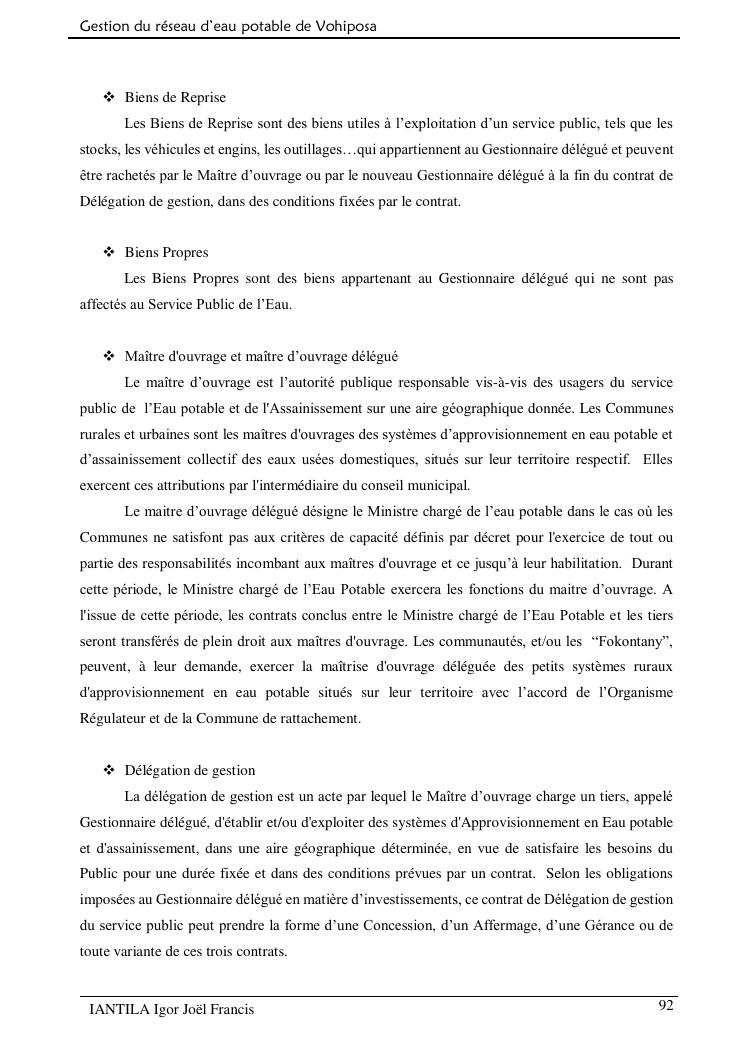 Gestion du réseau d'eau potable de Vohiposa

❖ Biens de Reprise

Les Biens de Reprise sont des biens utiles à l'exploitation d'un service public, tels que les stocks, les véhicules et engins, les outillages…qui appartiennent au Gestionnaire délégué et peuvent être rachetés par le Maître d'ouvrage ou par le nouveau Gestionnaire délégué à la fin du contrat de Délégation de gestion, dans des conditions fixées par le contrat.

❖ Biens Propres

Les Biens Propres sont des biens appartenant au Gestionnaire délégué qui ne sont pas affectés au Service Public de l'Eau.

❖ Maître d'ouvrage et maître d'ouvrage délégué

Le maître d'ouvrage est l'autorité publique responsable vis-à-vis des usagers du service public de l'Eau potable et de l'Assainissement sur une aire géographique donnée. Les Communes rurales et urbaines sont les maîtres d'ouvrages des systèmes d'approvisionnement en eau potable et d'assainissement collectif des eaux usées domestiques, situés sur leur territoire respectif. Elles exercent ces attributions par l'intermédiaire du conseil municipal.

Le maitre d'ouvrage délégué désigne le Ministre chargé de l'eau potable dans le cas où les Communes ne satisfont pas aux critères de capacité définis par décret pour l'exercice de tout ou partie des responsabilités incombant aux maîtres d'ouvrage et ce jusqu'à leur habilitation. Durant cette période, le Ministre chargé de l'Eau Potable exercera les fonctions du maitre d'ouvrage. A l'issue de cette période, les contrats conclus entre le Ministre chargé de l'Eau Potable et les tiers seront transférés de plein droit aux maîtres d'ouvrage. Les communautés, et/ou les "Fokontany", peuvent, à leur demande, exercer la maîtrise d'ouvrage déléguée des petits systèmes ruraux d'approvisionnement en eau potable situés sur leur territoire avec l'accord de l'Organisme Régulateur et de la Commune de rattachement.

❖ Délégation de gestion

La délégation de gestion est un acte par lequel le Maître d'ouvrage charge un tiers, appelé Gestionnaire délégué, d'établir et/ou d'exploiter des systèmes d'Approvisionnement en Eau potable et d'assainissement, dans une aire géographique déterminée, en vue de satisfaire les besoins du Public pour une durée fixée et dans des conditions prévues par un contrat. Selon les obligations imposées au Gestionnaire délégué en matière d'investissements, ce contrat de Délégation de gestion du service public peut prendre la forme d'une Concession, d'un Affermage, d'une Gérance ou de toute variante de ces trois contrats.

IANTILA Igor Joël Francis

92